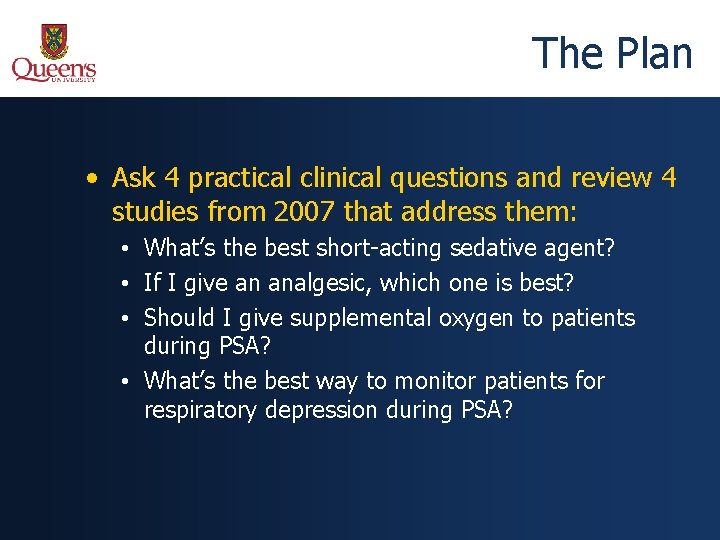 Queen's
UNIVERSITY

The Plan

• Ask 4 practical clinical questions and review 4 studies from 2007 that address them:
• What's the best short-acting sedative agent?
• If I give an analgesic, which one is best?
• Should I give supplemental oxygen to patients during PSA?
• What's the best way to monitor patients for respiratory depression during PSA?